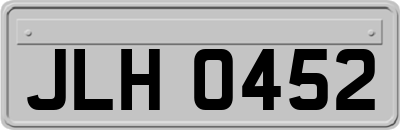 JLH 0452